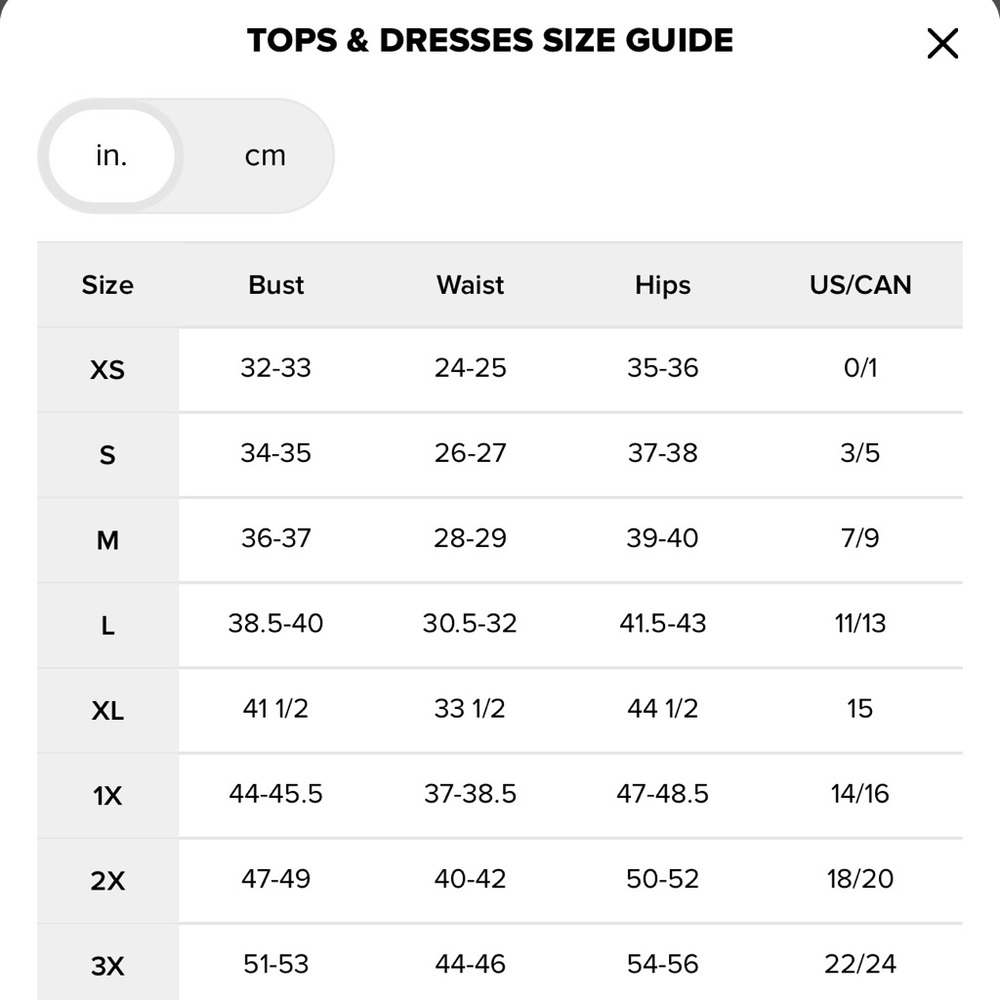 TOPS & DRESSES SIZE GUIDE

in. cm

| Size | Bust | Waist | Hips | US/CAN |
|---|---|---|---|---|
| XS | 32-33 | 24-25 | 35-36 | 0/1 |
| S | 34-35 | 26-27 | 37-38 | 3/5 |
| M | 36-37 | 28-29 | 39-40 | 7/9 |
| L | 38.5-40 | 30.5-32 | 41.5-43 | 11/13 |
| XL | 41 1/2 | 33 1/2 | 44 1/2 | 15 |
| 1X | 44-45.5 | 37-38.5 | 47-48.5 | 14/16 |
| 2X | 47-49 | 40-42 | 50-52 | 18/20 |
| 3X | 51-53 | 44-46 | 54-56 | 22/24 |